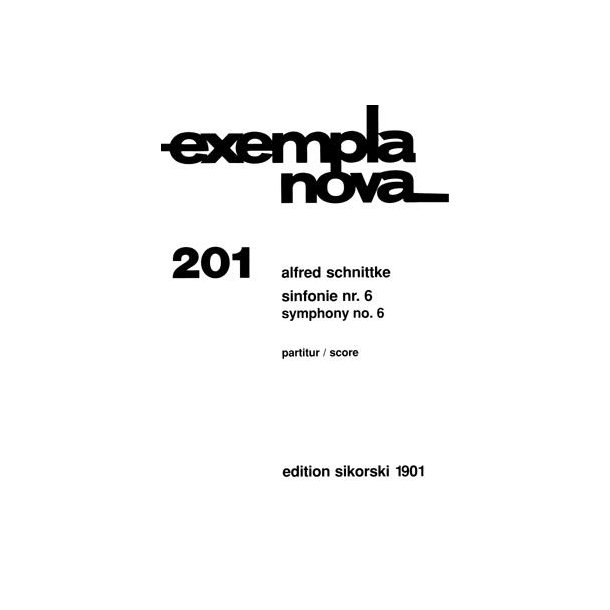 exempla
nova

201

alfred schnittke

sinfonie nr. 6
symphony no. 6

partitur / score

edition sikorski 1901